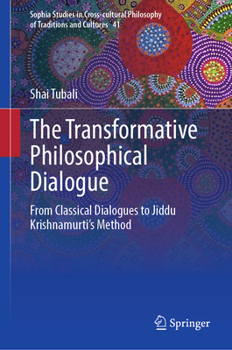 Sophia Studies in Cross-cultural Philosophy of Traditions and Cultures 41

Shai Tubali

The Transformative Philosophical Dialogue

From Classical Dialogues to Jiddu Krishnamurti's Method

Springer